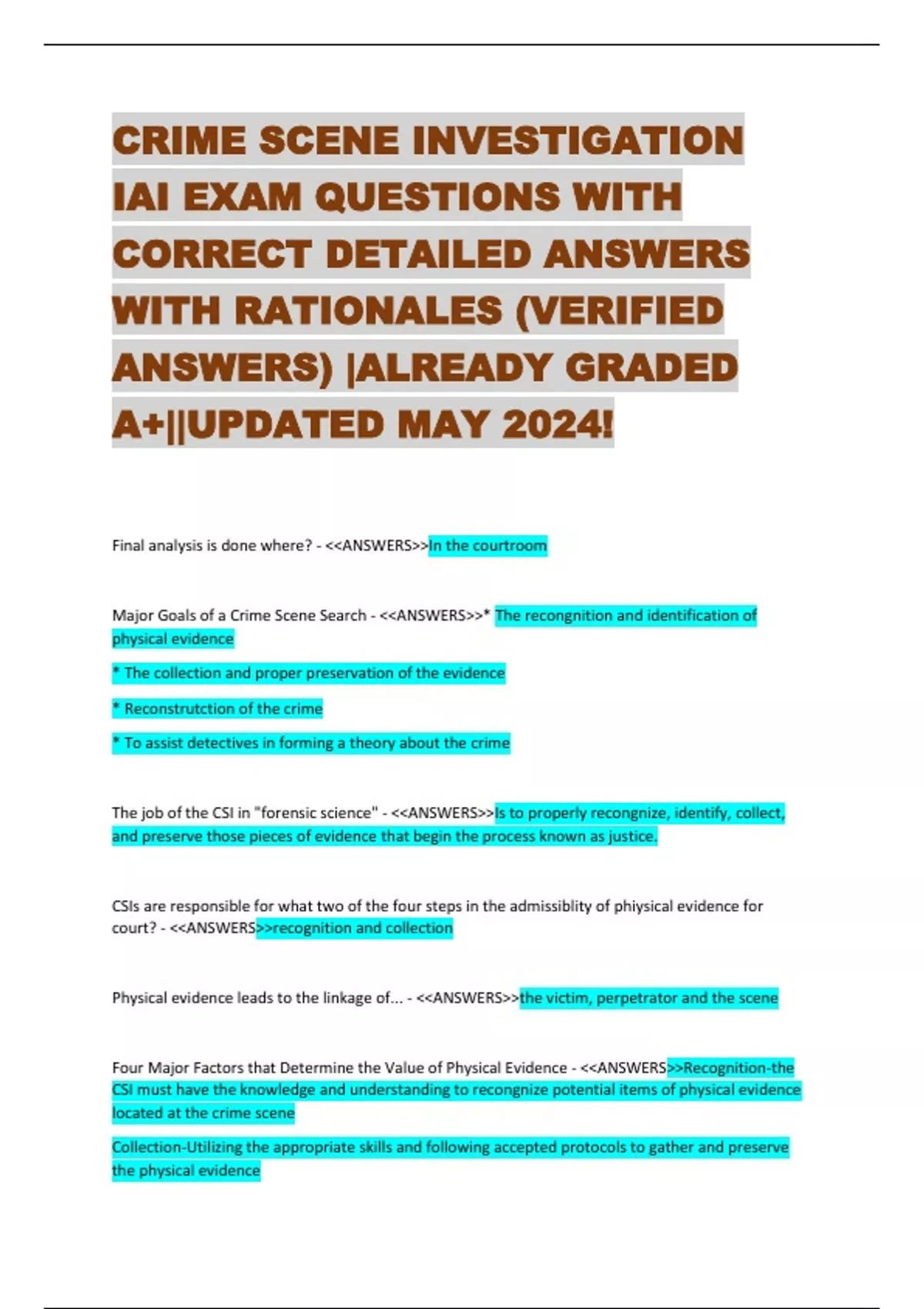 CRIME SCENE INVESTIGATION IAI EXAM QUESTIONS WITH CORRECT DETAILED ANSWERS WITH RATIONALES (VERIFIED ANSWERS) |ALREADY GRADED A+||UPDATED MAY 2024!

Final analysis is done where? - <<ANSWERS>>In the courtroom

Major Goals of a Crime Scene Search - <<ANSWERS>>* The recongnition and identification of physical evidence

* The collection and proper preservation of the evidence

* Reconstrutction of the crime

* To assist detectives in forming a theory about the crime

The job of the CSI in "forensic science" - <<ANSWERS>>Is to properly recongnize, identify, collect, and preserve those pieces of evidence that begin the process known as justice.

CSIs are responsible for what two of the four steps in the admissiblity of phiysical evidence for court? - <<ANSWERS>>recognition and collection

Physical evidence leads to the linkage of... - <<ANSWERS>>the victim, perpetrator and the scene

Four Major Factors that Determine the Value of Physical Evidence - <<ANSWERS>>Recognition-the CSI must have the knowledge and understanding to recongnize potential items of physical evidence located at the crime scene

Collection-Utilizing the appropriate skills and following accepted protocols to gather and preserve the physical evidence